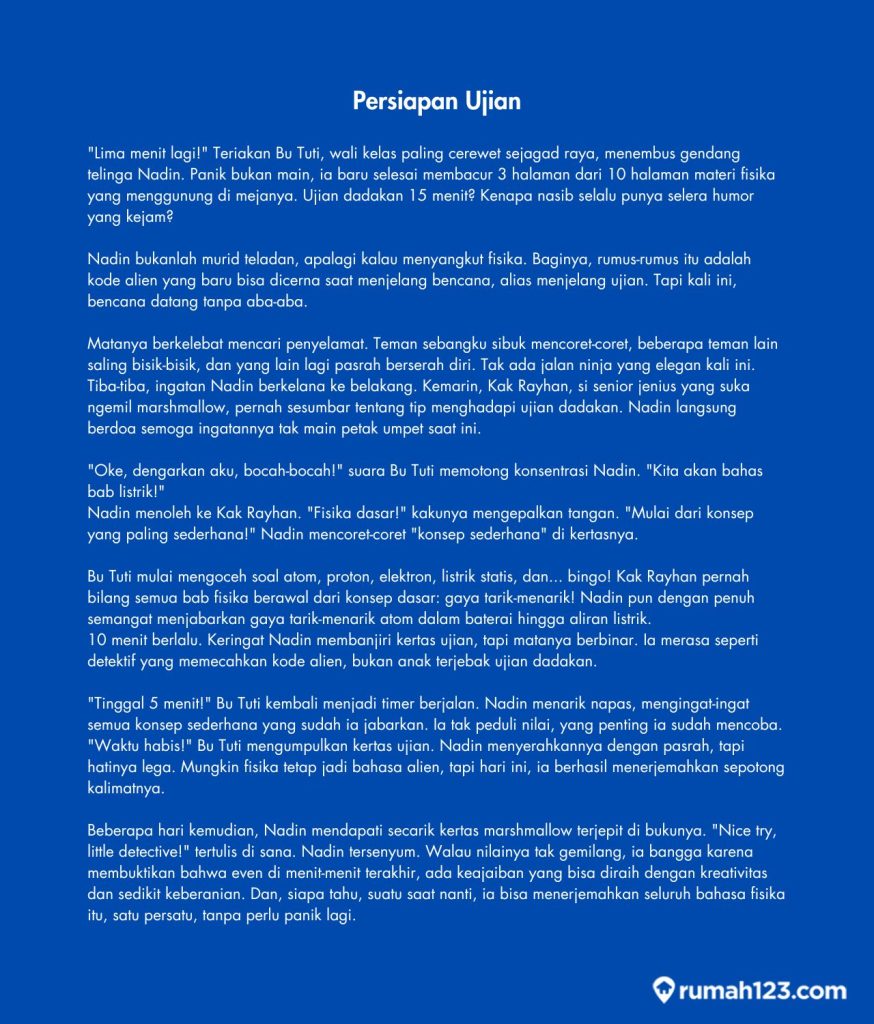 Persiapan Ujian

"Lima menit lagi!" Teriakan Bu Tuti, wali kelas paling cerewet sejagad raya, menembus gendang telinga Nadin. Panik bukan main, ia baru selesai membacur 3 halaman dari 10 halaman materi fisika yang menggunung di mejanya. Ujian dadakan 15 menit? Kenapa nasib selalu punya selera humor yang kejam?

Nadin bukanlah murid teladan, apalagi kalau menyangkut fisika. Baginya, rumus-rumus itu adalah kode alien yang baru bisa dicerna saat menjelang bencana, alias menjelang ujian. Tapi kali ini, bencana datang tanpa aba-aba.

Matanya berkelebat mencari penyelamat. Teman sebangku sibuk mencoret-coret, beberapa teman lain saling bisik-bisik, dan yang lain lagi pasrah berserah diri. Tak ada jalan ninja yang elegan kali ini. Tiba-tiba, ingatan Nadin berkelana ke belakang. Kemarin, Kak Rayhan, si senior jenius yang suka ngemil marshmallow, pernah sesumbar tentang tip menghadapi ujian dadakan. Nadin langsung berdoa semoga ingatannya tak main petak umpet saat ini.

"Oke, dengarkan aku, bocah-bocah!" suara Bu Tuti memotong konsentrasi Nadin. "Kita akan bahas bab listrik!"
Nadin menoleh ke Kak Rayhan. "Fisika dasar!" kakunya mengepalkan tangan. "Mulai dari konsep yang paling sederhana!" Nadin mencoret-coret "konsep sederhana" di kertasnya.

Bu Tuti mulai mengoceh soal atom, proton, elektron, listrik statis, dan... bingo! Kak Rayhan pernah bilang semua bab fisika berawal dari konsep dasar: gaya tarik-menarik! Nadin pun dengan penuh semangat menjabarkan gaya tarik-menarik atom dalam baterai hingga aliran listrik.
10 menit berlalu. Keringat Nadin membanjiri kertas ujian, tapi matanya berbinar. Ia merasa seperti detektif yang memecahkan kode alien, bukan anak terjebak ujian dadakan.

"Tinggal 5 menit!" Bu Tuti kembali menjadi timer berjalan. Nadin menarik napas, mengingat-ingat semua konsep sederhana yang sudah ia jabarkan. Ia tak peduli nilai, yang penting ia sudah mencoba. "Waktu habis!" Bu Tuti mengumpulkan kertas ujian. Nadin menyerahkannya dengan pasrah, tapi hatinya lega. Mungkin fisika tetap jadi bahasa alien, tapi hari ini, ia berhasil menerjemahkan sepotong kalimatnya.

Beberapa hari kemudian, Nadin mendapati secarik kertas marshmallow terjepit di bukunya. "Nice try, little detective!" tertulis di sana. Nadin tersenyum. Walau nilainya tak gemilang, ia bangga karena membuktikan bahwa even di menit-menit terakhir, ada keajaiban yang bisa diraih dengan kreativitas dan sedikit keberanian. Dan, siapa tahu, suatu saat nanti, ia bisa menerjemahkan seluruh bahasa fisika itu, satu persatu, tanpa perlu panik lagi.

rumah123.com